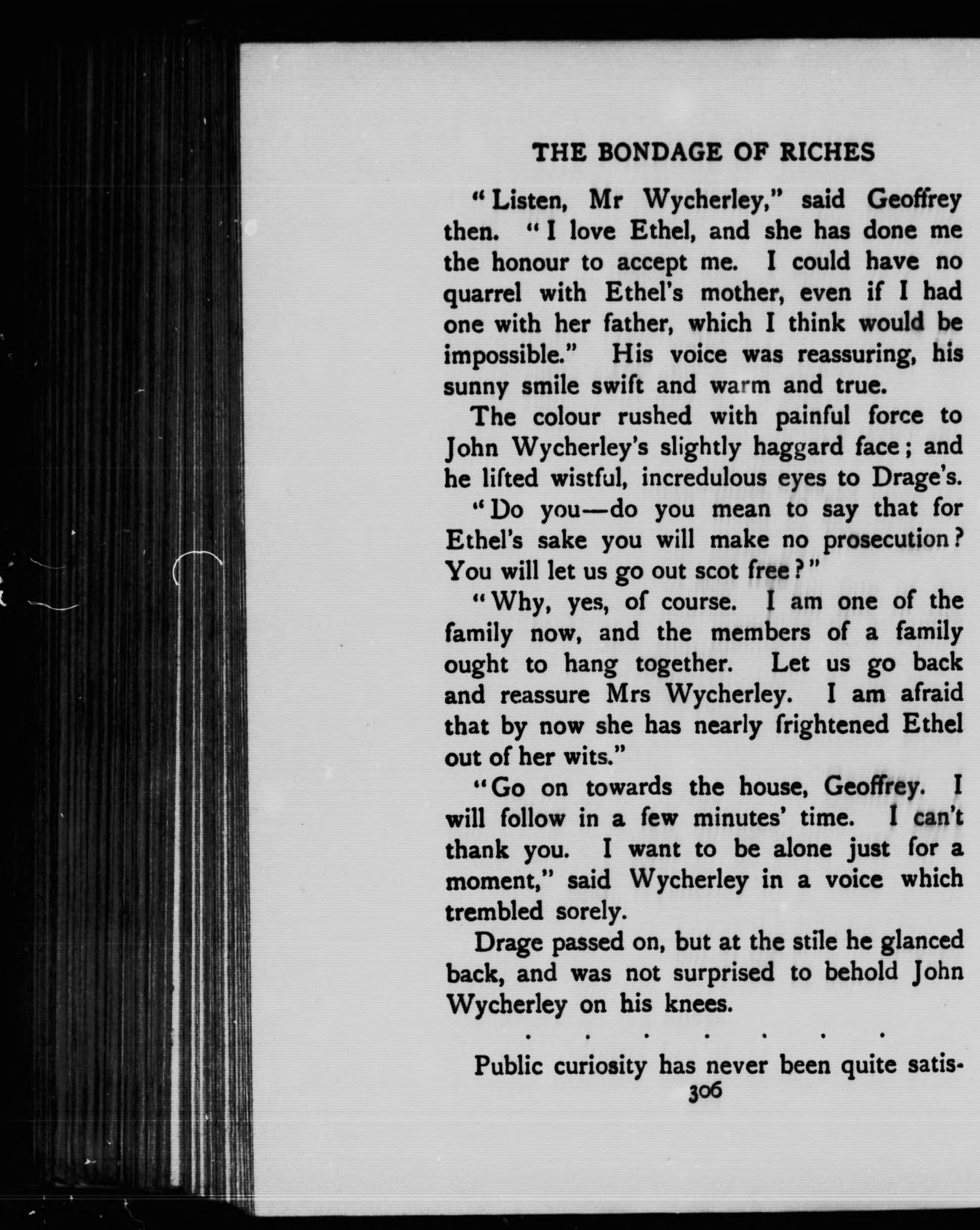 THE BONDAGE OF RICHES

"Listen, Mr Wycherley," said Geoffrey then. "I love Ethel, and she has done me the honour to accept me. I could have no quarrel with Ethel's mother, even if I had one with her father, which I think would be impossible." His voice was reassuring, his sunny smile swift and warm and true.

The colour rushed with painful force to John Wycherley's slightly haggard face; and he lifted wistful, incredulous eyes to Drage's.

"Do you—do you mean to say that for Ethel's sake you will make no prosecution? You will let us go out scot free?"

"Why, yes, of course. I am one of the family now, and the members of a family ought to hang together. Let us go back and reassure Mrs Wycherley. I am afraid that by now she has nearly frightened Ethel out of her wits."

"Go on towards the house, Geoffrey. I will follow in a few minutes' time. I can't thank you. I want to be alone just for a moment," said Wycherley in a voice which trembled sorely.

Drage passed on, but at the stile he glanced back, and was not surprised to behold John Wycherley on his knees.

. . . . . . .

Public curiosity has never been quite satis-

306